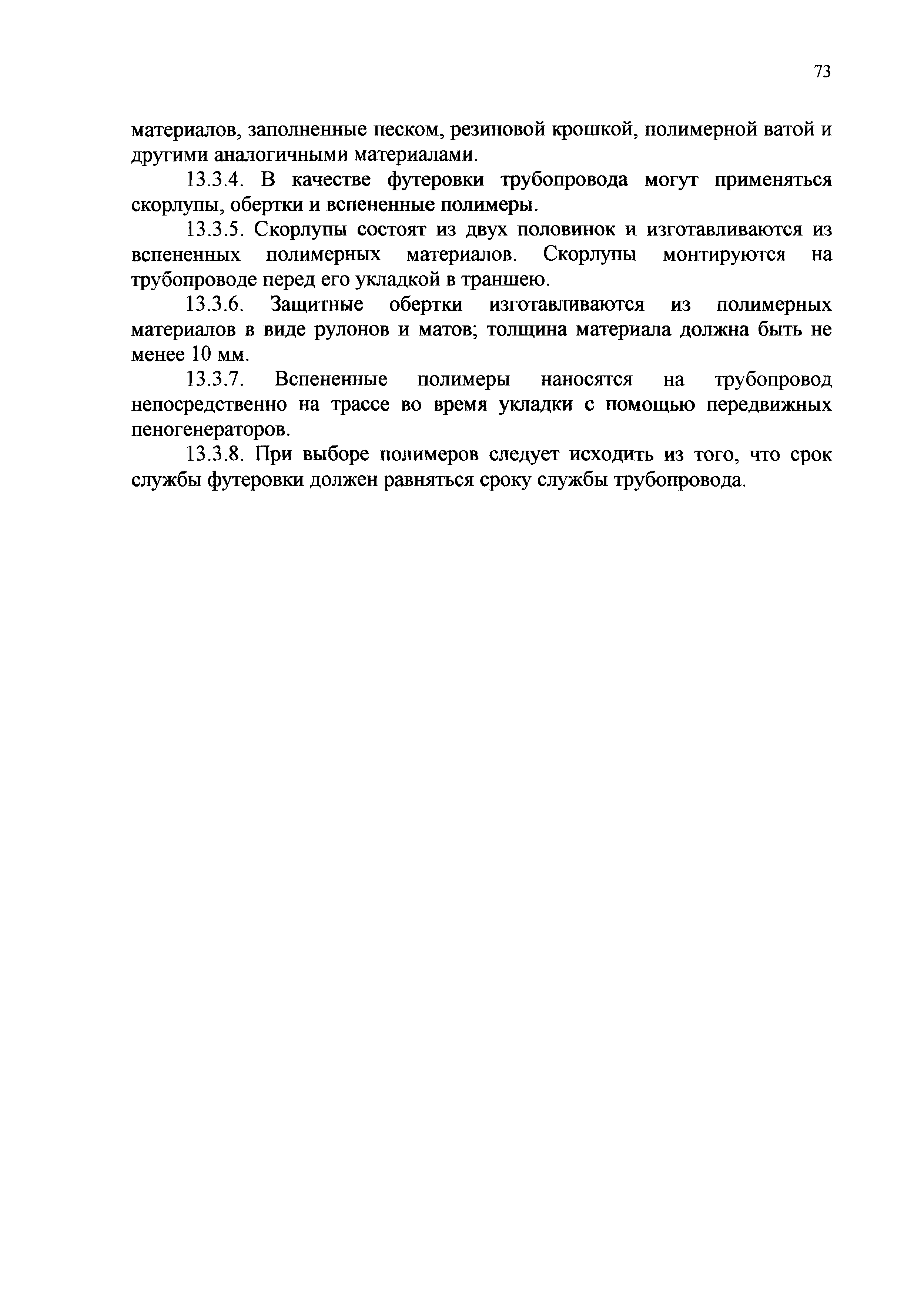 73

материалов, заполненные песком, резиновой крошкой, полимерной ватой и другими аналогичными материалами.

13.3.4. В качестве футеровки трубопровода могут применяться скорлупы, обертки и вспененные полимеры.

13.3.5. Скорлупы состоят из двух половинок и изготавливаются из вспененных полимерных материалов. Скорлупы монтируются на трубопроводе перед его укладкой в траншею.

13.3.6. Защитные обертки изготавливаются из полимерных материалов в виде рулонов и матов; толщина материала должна быть не менее 10 мм.

13.3.7. Вспененные полимеры наносятся на трубопровод непосредственно на трассе во время укладки с помощью передвижных пеногенераторов.

13.3.8. При выборе полимеров следует исходить из того, что срок службы футеровки должен равняться сроку службы трубопровода.